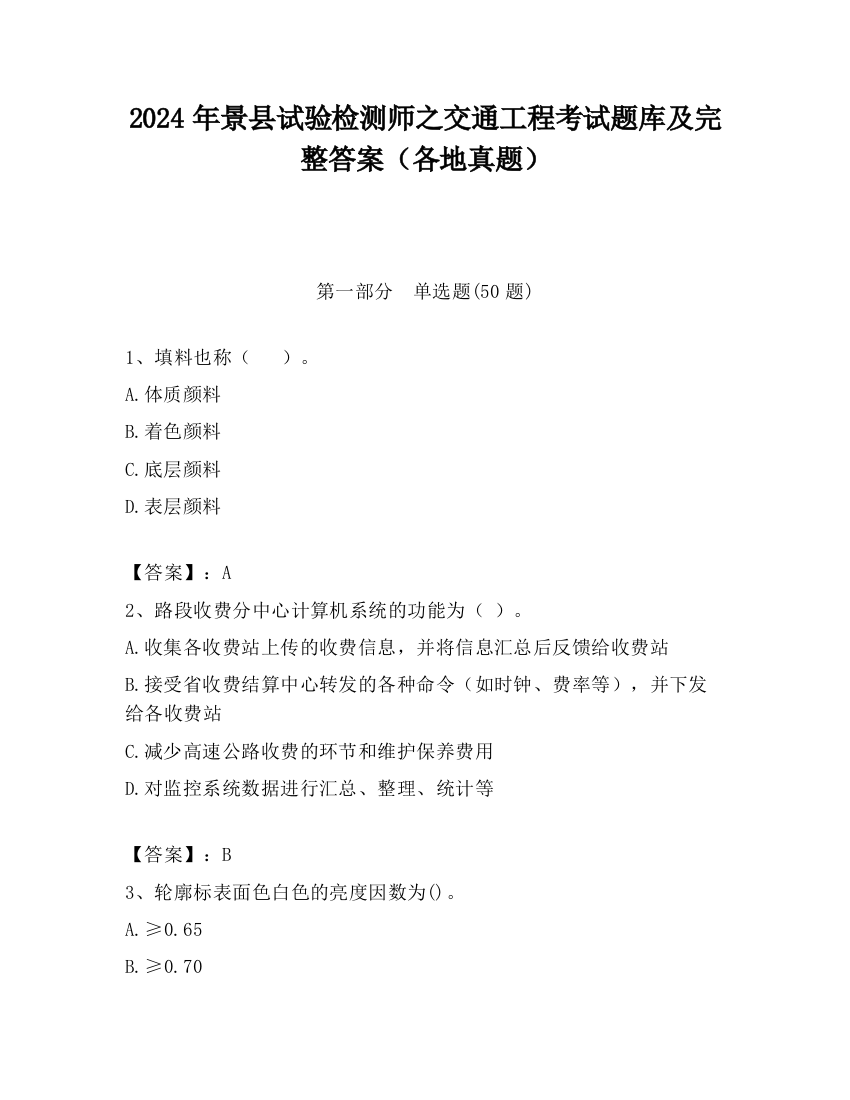 2024 年景县试验检测师之交通工程考试题库及完整答案（各地真题）

第一部分　单选题(50 题)

1、填料也称（　　）。

A.体质颜料

B.着色颜料

C.底层颜料

D.表层颜料

【答案】：A

2、路段收费分中心计算机系统的功能为（ ）。

A.收集各收费站上传的收费信息，并将信息汇总后反馈给收费站

B.接受省收费结算中心转发的各种命令（如时钟、费率等），并下发给各收费站

C.减少高速公路收费的环节和维护保养费用

D.对监控系统数据进行汇总、整理、统计等

【答案】：B

3、轮廓标表面色白色的亮度因数为()。

A.≥0.65

B.≥0.70